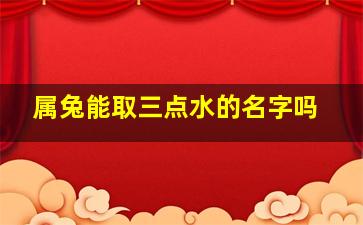 属兔能取三点水的名字吗